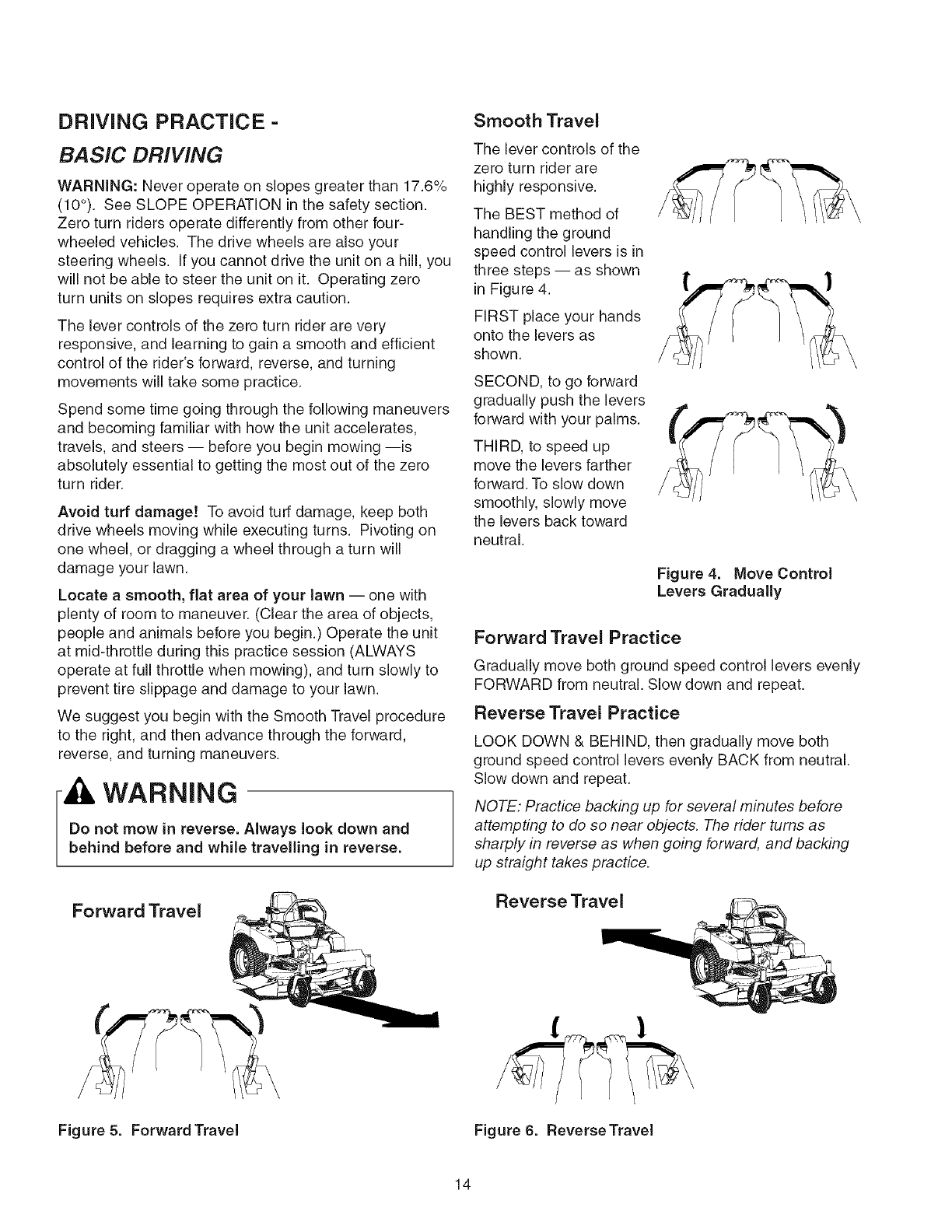 DRIVING PRACTICE -
BASIC DRIVING

WARNING: Never operate on slopes greater than 17.6% (10°). See SLOPE OPERATION in the safety section. Zero turn riders operate differently from other four-wheeled vehicles. The drive wheels are also your steering wheels. If you cannot drive the unit on a hill, you will not be able to steer the unit on it. Operating zero turn units on slopes requires extra caution.

The lever controls of the zero turn rider are very responsive, and learning to gain a smooth and efficient control of the rider's forward, reverse, and turning movements will take some practice.

Spend some time going through the following maneuvers and becoming familiar with how the unit accelerates, travels, and steers — before you begin mowing —is absolutely essential to getting the most out of the zero turn rider.

Avoid turf damage! To avoid turf damage, keep both drive wheels moving while executing turns. Pivoting on one wheel, or dragging a wheel through a turn will damage your lawn.

Locate a smooth, flat area of your lawn — one with plenty of room to maneuver. (Clear the area of objects, people and animals before you begin.) Operate the unit at mid-throttle during this practice session (ALWAYS operate at full throttle when mowing), and turn slowly to prevent tire slippage and damage to your lawn.

We suggest you begin with the Smooth Travel procedure to the right, and then advance through the forward, reverse, and turning maneuvers.

WARNING

Do not mow in reverse. Always look down and behind before and while travelling in reverse.

Forward Travel

Figure 5. Forward Travel

Smooth Travel

The lever controls of the zero turn rider are highly responsive.

The BEST method of handling the ground speed control levers is in three steps — as shown in Figure 4.

FIRST place your hands onto the levers as shown.

SECOND, to go forward gradually push the levers forward with your palms.

THIRD, to speed up move the levers farther forward. To slow down smoothly, slowly move the levers back toward neutral.

Figure 4. Move Control Levers Gradually

Forward Travel Practice

Gradually move both ground speed control levers evenly FORWARD from neutral. Slow down and repeat.

Reverse Travel Practice

LOOK DOWN & BEHIND, then gradually move both ground speed control levers evenly BACK from neutral. Slow down and repeat.

NOTE: Practice backing up for several minutes before attempting to do so near objects. The rider turns as sharply in reverse as when going forward, and backing up straight takes practice.

Reverse Travel

Figure 6. Reverse Travel

14